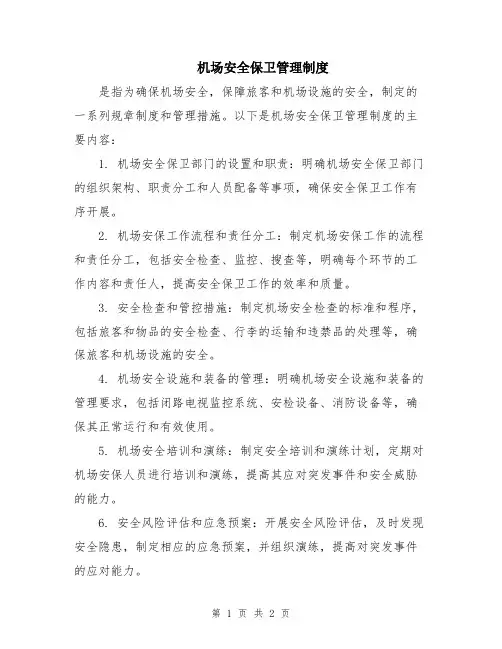 机场安全保卫管理制度

是指为确保机场安全，保障旅客和机场设施的安全，制定的一系列规章制度和管理措施。以下是机场安全保卫管理制度的主要内容：

1. 机场安全保卫部门的设置和职责：明确机场安全保卫部门的组织架构、职责分工和人员配备等事项，确保安全保卫工作有序开展。

2. 机场安保工作流程和责任分工：制定机场安保工作的流程和责任分工，包括安全检查、监控、搜查等，明确每个环节的工作内容和责任人，提高安全保卫工作的效率和质量。

3. 安全检查和管控措施：制定机场安全检查的标准和程序，包括旅客和物品的安全检查、行李的运输和违禁品的处理等，确保旅客和机场设施的安全。

4. 机场安全设施和装备的管理：明确机场安全设施和装备的管理要求，包括闭路电视监控系统、安检设备、消防设备等，确保其正常运行和有效使用。

5. 机场安全培训和演练：制定安全培训和演练计划，定期对机场安保人员进行培训和演练，提高其应对突发事件和安全威胁的能力。

6. 安全风险评估和应急预案：开展安全风险评估，及时发现安全隐患，制定相应的应急预案，并组织演练，提高对突发事件的应对能力。

第 1 页 共 2 页